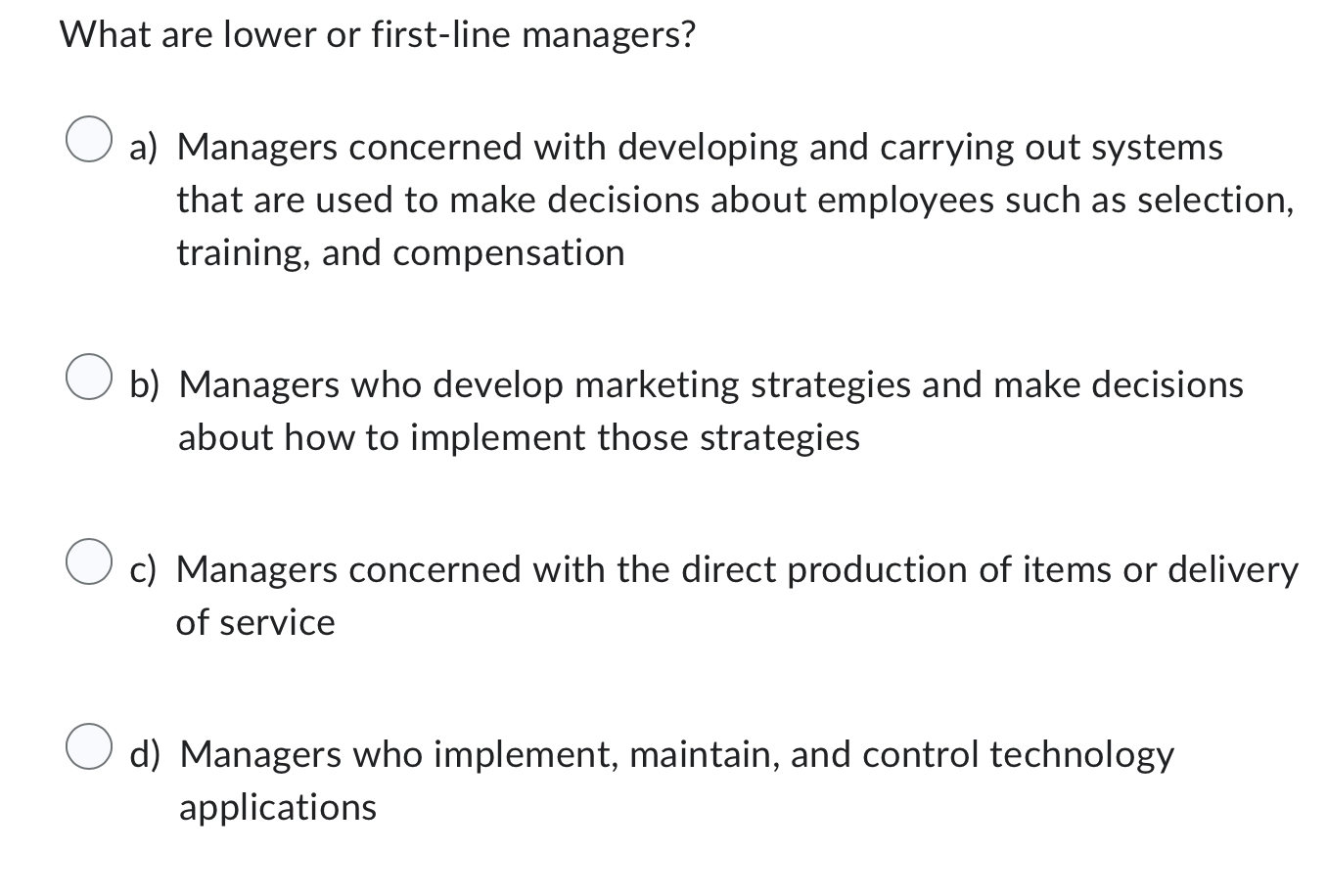 What are lower or first-line managers?

a) Managers concerned with developing and carrying out systems that are used to make decisions about employees such as selection, training, and compensation

b) Managers who develop marketing strategies and make decisions about how to implement those strategies

c) Managers concerned with the direct production of items or delivery of service

d) Managers who implement, maintain, and control technology applications